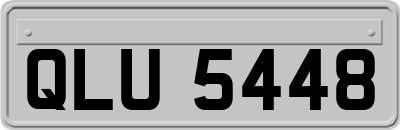 QLU 5448